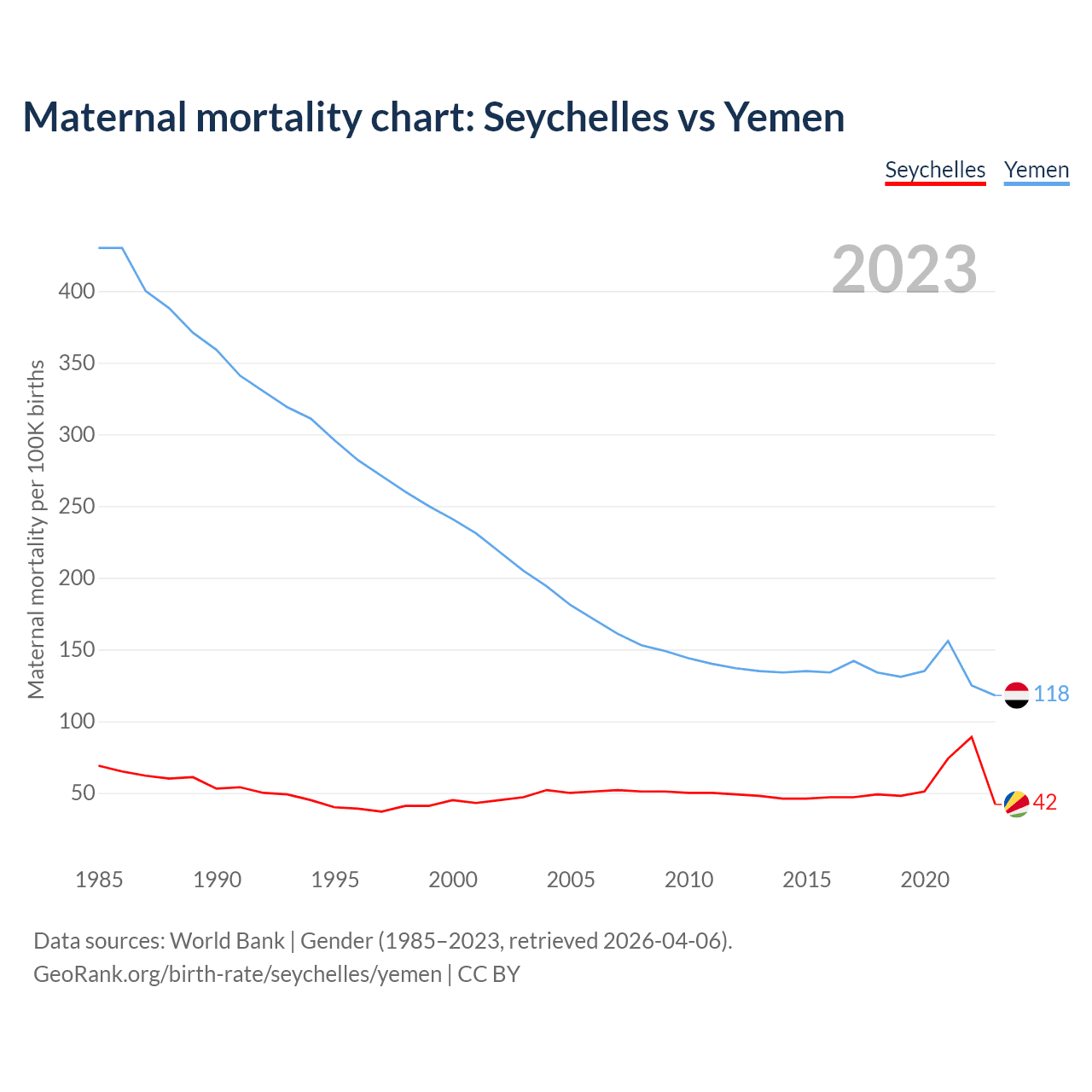 Maternal mortality chart: Seychelles vs Yemen

Seychelles Yemen

2023

Maternal mortality per 100K births

400
350
300
250
200
150
100
50

118
42

1985 1990 1995 2000 2005 2010 2015 2020

Data sources: World Bank | Gender (1985–2023, retrieved 2026-04-06).
GeoRank.org/birth-rate/seychelles/yemen | CC BY